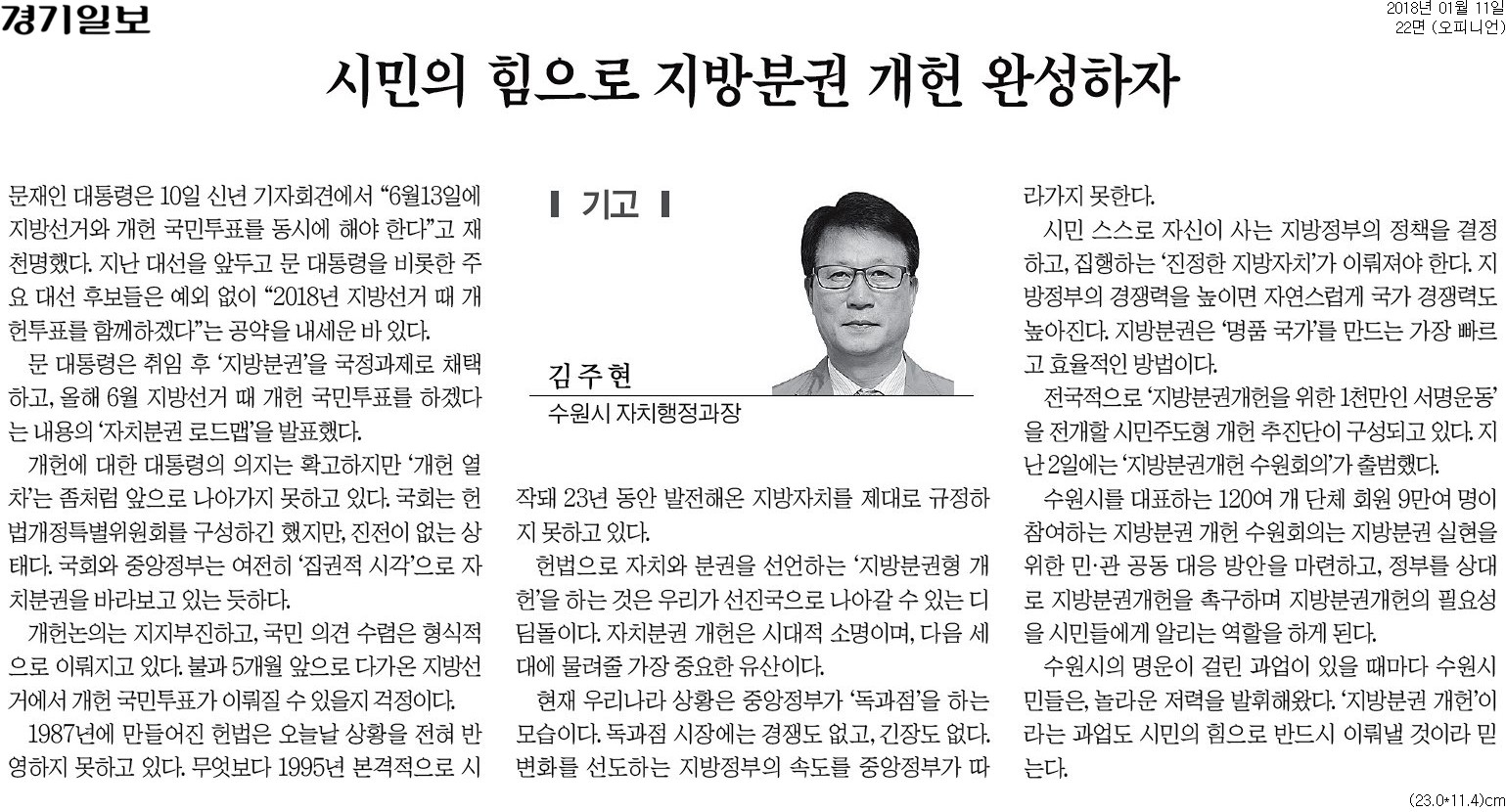 경기일보

2018년 01월 11일
22면 (오피니언)

시민의 힘으로 지방분권 개헌 완성하자

문재인 대통령은 10일 신년 기자회견에서 “6월13일에 지방선거와 개헌 국민투표를 동시에 해야 한다”고 재천명했다. 지난 대선을 앞두고 문 대통령을 비롯한 주요 대선 후보들은 예외 없이 “2018년 지방선거 때 개헌투표를 함께하겠다”는 공약을 내세운 바 있다.

문 대통령은 취임 후 ‘지방분권’을 국정과제로 채택하고, 올해 6월 지방선거 때 개헌 국민투표를 하겠다는 내용의 ‘자치분권 로드맵’을 발표했다.

개헌에 대한 대통령의 의지는 확고하지만 ‘개헌 열차’는 좀처럼 앞으로 나아가지 못하고 있다. 국회는 헌법개정특별위원회를 구성하긴 했지만, 진전이 없는 상태다. 국회와 중앙정부는 여전히 ‘집권적 시각’으로 자치분권을 바라보고 있는 듯하다.

개헌논의는 지지부진하고, 국민 의견 수렴은 형식적으로 이뤄지고 있다. 불과 5개월 앞으로 다가온 지방선거에서 개헌 국민투표가 이뤄질 수 있을지 걱정이다.

1987년에 만들어진 헌법은 오늘날 상황을 전혀 반영하지 못하고 있다. 무엇보다 1995년 본격적으로 시

기고

김주현
수원시 자치행정과장

작돼 23년 동안 발전해온 지방자치를 제대로 규정하지 못하고 있다.

헌법으로 자치와 분권을 선언하는 ‘지방분권형 개헌’을 하는 것은 우리가 선진국으로 나아갈 수 있는 디딤돌이다. 자치분권 개헌은 시대적 소명이며, 다음 세대에 물려줄 가장 중요한 유산이다.

현재 우리나라 상황은 중앙정부가 ‘독과점’을 하는 모습이다. 독과점 시장에는 경쟁도 없고, 긴장도 없다. 변화를 선도하는 지방정부의 속도를 중앙정부가 따라가지 못한다.

시민 스스로 자신이 사는 지방정부의 정책을 결정하고, 집행하는 ‘진정한 지방자치’가 이뤄져야 한다. 지방정부의 경쟁력을 높이면 자연스럽게 국가 경쟁력도 높아진다. 지방분권은 ‘명품 국가’를 만드는 가장 빠르고 효율적인 방법이다.

전국적으로 ‘지방분권개헌을 위한 1천만인 서명운동’을 전개할 시민주도형 개헌 추진단이 구성되고 있다. 지난 2일에는 ‘지방분권개헌 수원회의’가 출범했다.

수원시를 대표하는 120여 개 단체 회원 9만여 명이 참여하는 지방분권 개헌 수원회의는 지방분권 실현을 위한 민·관 공동 대응 방안을 마련하고, 정부를 상대로 지방분권개헌을 촉구하며 지방분권개헌의 필요성을 시민들에게 알리는 역할을 하게 된다.

수원시의 명운이 걸린 과업이 있을 때마다 수원시민들은, 놀라운 저력을 발휘해왔다. ‘지방분권 개헌’이라는 과업도 시민의 힘으로 반드시 이뤄낼 것이라 믿는다.

(23.0*11.4)cm